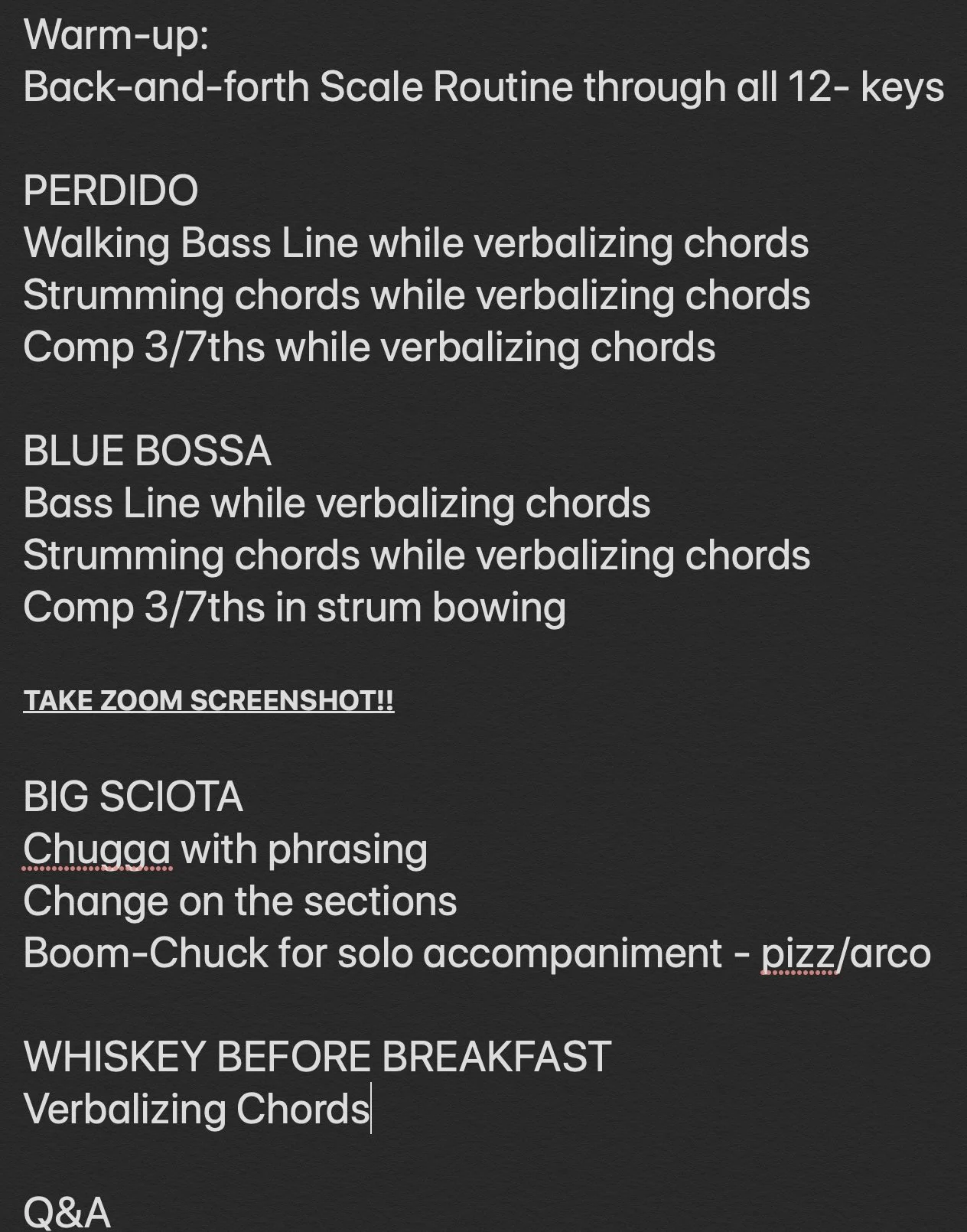 Warm-up:
Back-and-forth Scale Routine through all 12- keys

PERDIDO
Walking Bass Line while verbalizing chords
Strumming chords while verbalizing chords
Comp 3/7ths while verbalizing chords

BLUE BOSSA
Bass Line while verbalizing chords
Strumming chords while verbalizing chords
Comp 3/7ths in strum bowing

TAKE ZOOM SCREENSHOT!!

BIG SCIOTA
Chugga with phrasing
Change on the sections
Boom-Chuck for solo accompaniment - pizz/arco

WHISKEY BEFORE BREAKFAST
Verbalizing Chords

Q&A